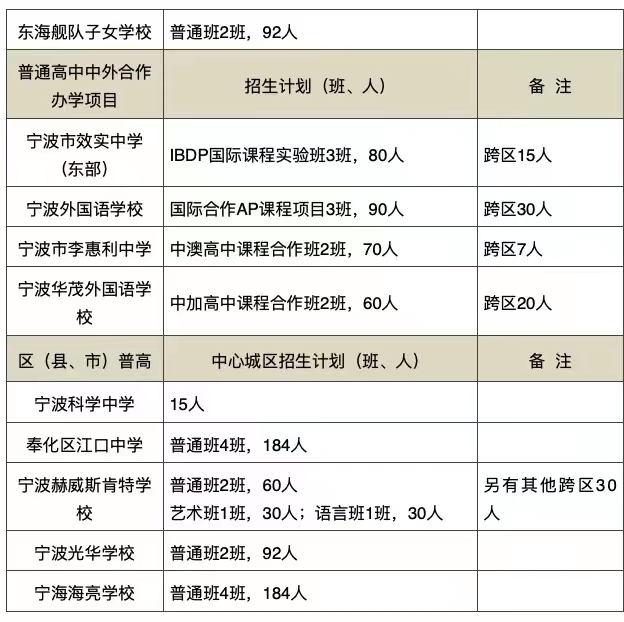 | 东海舰队子女学校 | 普通班2班，92人 | |
|---|---|---|
| 普通高中中外合作办学项目 | 招生计划（班、人） | 备 注 |
| 宁波市效实中学（东部） | IBDP国际课程实验班3班，80人 | 跨区15人 |
| 宁波外国语学校 | 国际合作AP课程项目3班，90人 | 跨区30人 |
| 宁波市李惠利中学 | 中澳高中课程合作班2班，70人 | 跨区7人 |
| 宁波华茂外国语学校 | 中加高中课程合作班2班，60人 | 跨区20人 |
| 区（县、市）普高 | 中心城区招生计划（班、人） | 备 注 |
| 宁波科学中学 | 15人 | |
| 奉化区江口中学 | 普通班4班，184人 | |
| 宁波赫威斯肯特学校 | 普通班2班，60人 艺术班1班，30人；语言班1班，30人 | 另有其他跨区30人 |
| 宁波光华学校 | 普通班2班，92人 | |
| 宁海海亮学校 | 普通班4班，184人 | |